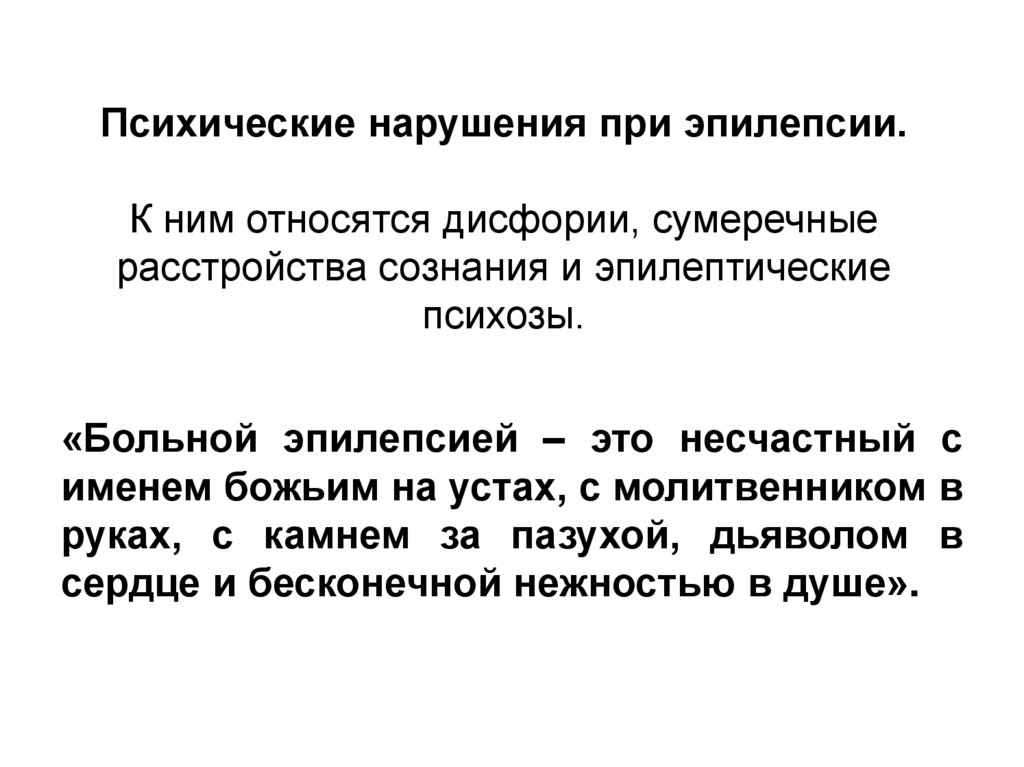 Психические нарушения при эпилепсии.

К ним относятся дисфории, сумеречные расстройства сознания и эпилептические психозы.

«Больной эпилепсией – это несчастный с именем божьим на устах, с молитвенником в руках, с камнем за пазухой, дьяволом в сердце и бесконечной нежностью в душе».